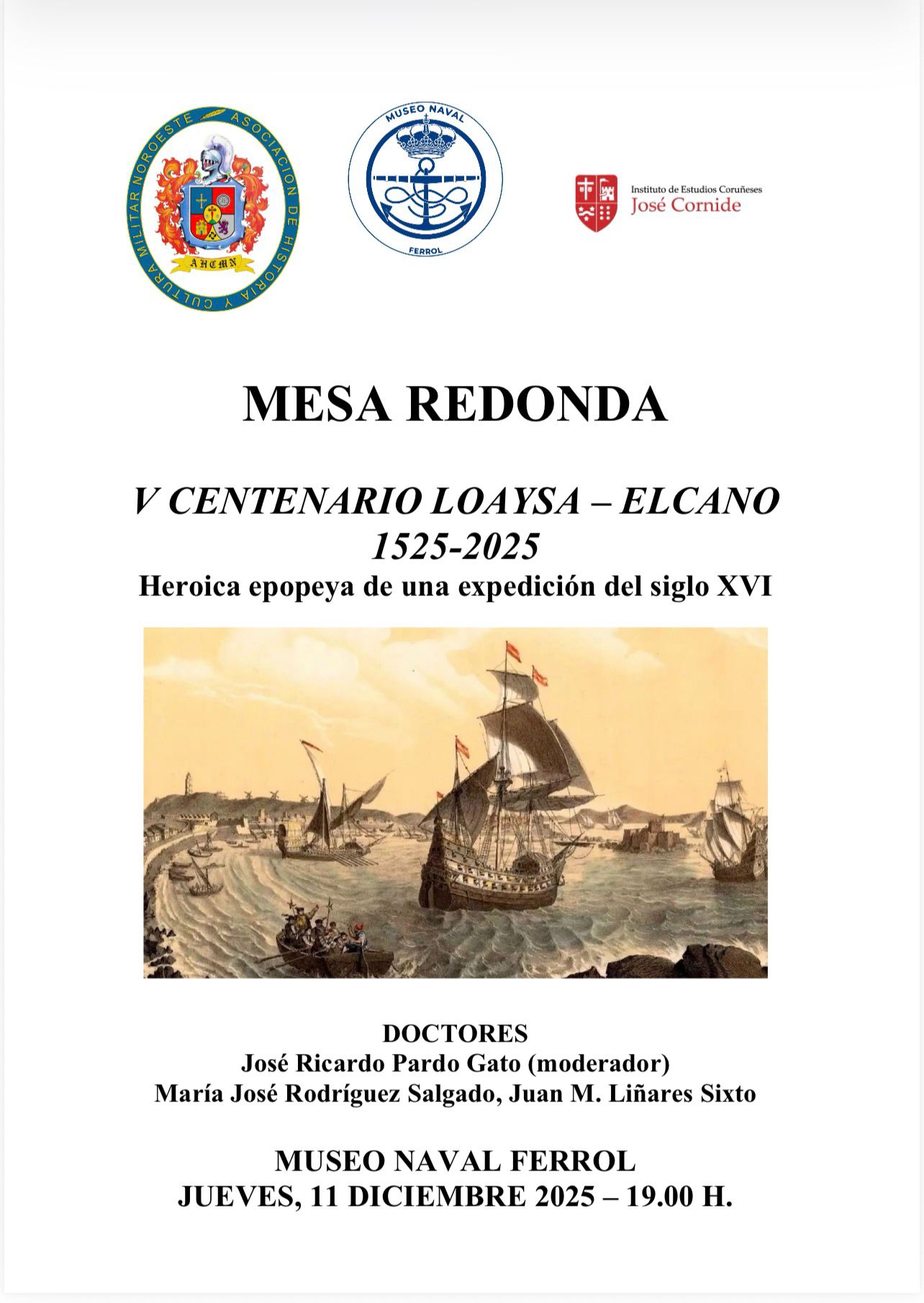 ASOCIACION DE HISTORIA Y CULTURA MILITAR NOROESTE

AHCMN

MUSEO NAVAL

FERROL

Instituto de Estudios Coruñeses
José Cornide

MESA REDONDA

V CENTENARIO LOAYSA – ELCANO
1525-2025
Heroica epopeya de una expedición del siglo XVI

DOCTORES
José Ricardo Pardo Gato (moderador)
María José Rodríguez Salgado, Juan M. Liñares Sixto

MUSEO NAVAL FERROL
JUEVES, 11 DICIEMBRE 2025 – 19.00 H.